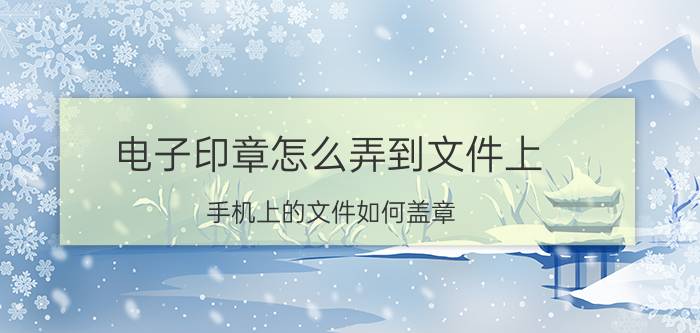 电子印章怎么弄到文件上

手机上的文件如何盖章